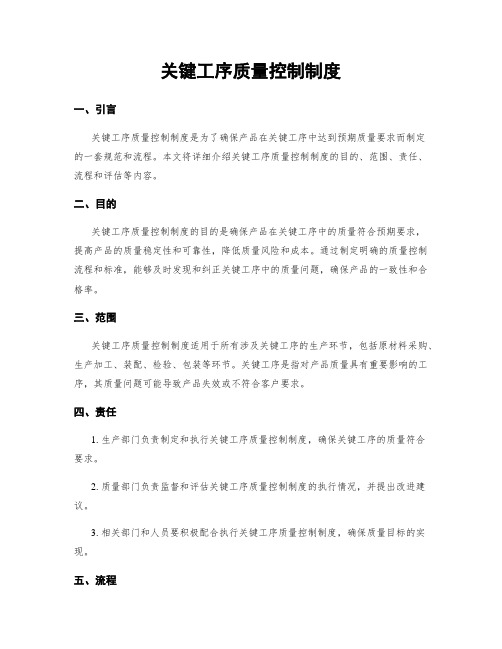 关键工序质量控制制度

一、引言

关键工序质量控制制度是为了确保产品在关键工序中达到预期质量要求而制定的一套规范和流程。本文将详细介绍关键工序质量控制制度的目的、范围、责任、流程和评估等内容。

二、目的

关键工序质量控制制度的目的是确保产品在关键工序中的质量符合预期要求，提高产品的质量稳定性和可靠性，降低质量风险和成本。通过制定明确的质量控制流程和标准，能够及时发现和纠正关键工序中的质量问题，确保产品的一致性和合格率。

三、范围

关键工序质量控制制度适用于所有涉及关键工序的生产环节，包括原材料采购、生产加工、装配、检验、包装等环节。关键工序是指对产品质量具有重要影响的工序，其质量问题可能导致产品失效或不符合客户要求。

四、责任

1. 生产部门负责制定和执行关键工序质量控制制度，确保关键工序的质量符合要求。

2. 质量部门负责监督和评估关键工序质量控制制度的执行情况，并提出改进建议。

3. 相关部门和人员要积极配合执行关键工序质量控制制度，确保质量目标的实现。

五、流程